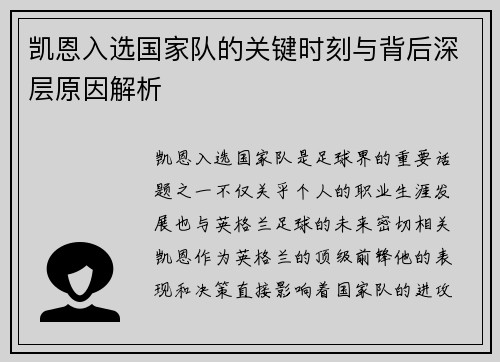 凯恩入选国家队的关键时刻与背后深层原因解析

凯恩入选国家队是足球界的重要话题之一不仅关乎个人的职业生涯发展也与英格兰足球的未来密切相关凯恩作为英格兰的顶级前锋他的表现和决策直接影响着国家队的进攻